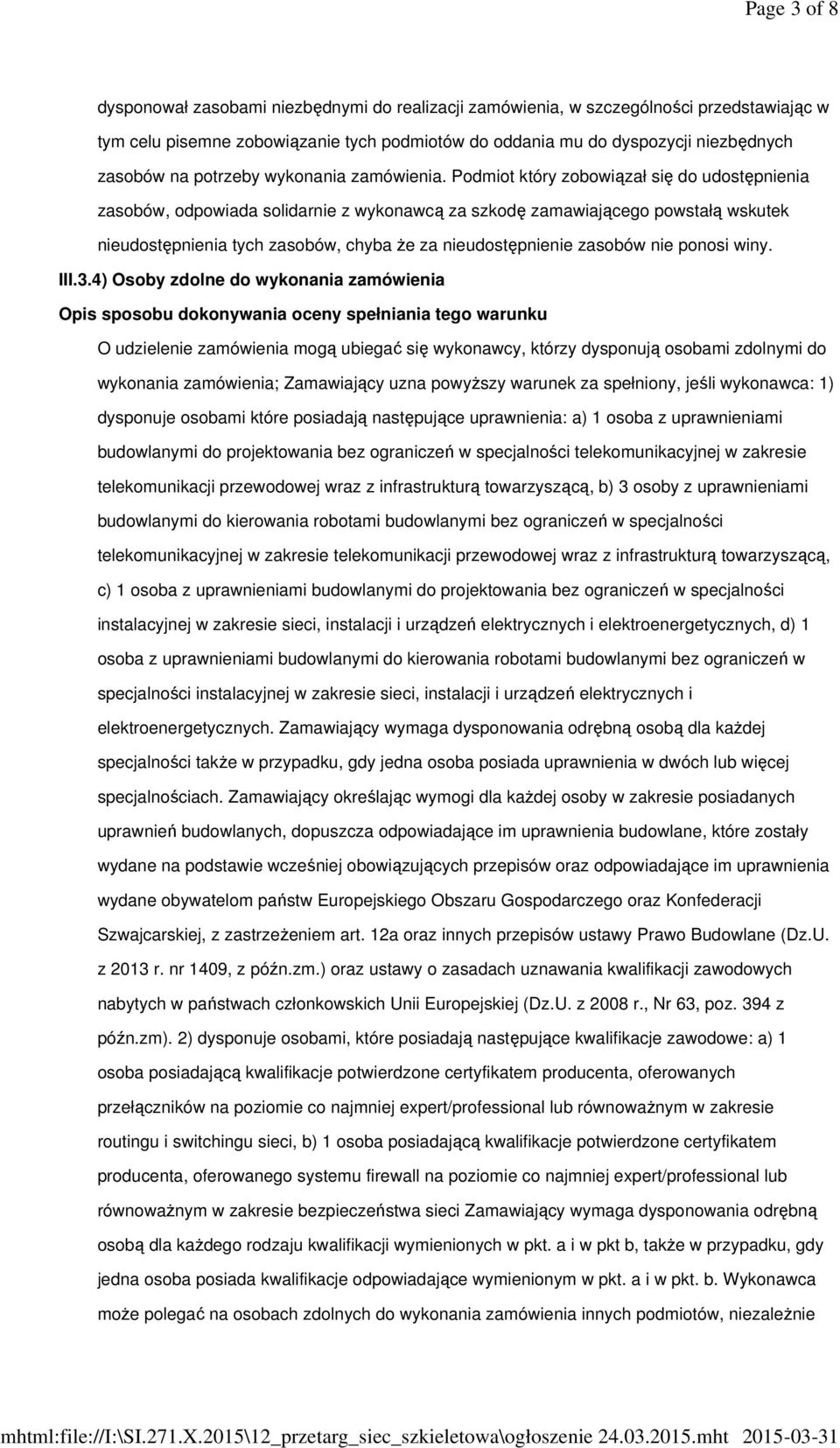 Page 3 of 8

dysponował zasobami niezbędnymi do realizacji zamówienia, w szczególności przedstawiając w tym celu pisemne zobowiązanie tych podmiotów do oddania mu do dyspozycji niezbędnych zasobów na potrzeby wykonania zamówienia. Podmiot który zobowiązał się do udostępnienia zasobów, odpowiada solidarnie z wykonawcą za szkodę zamawiającego powstałą wskutek nieudostępnienia tych zasobów, chyba że za nieudostępnienie zasobów nie ponosi winy.

III.3.4) Osoby zdolne do wykonania zamówienia

Opis sposobu dokonywania oceny spełniania tego warunku

O udzielenie zamówienia mogą ubiegać się wykonawcy, którzy dysponują osobami zdolnymi do wykonania zamówienia; Zamawiający uzna powyższy warunek za spełniony, jeśli wykonawca: 1) dysponuje osobami które posiadają następujące uprawnienia: a) 1 osoba z uprawnieniami budowlanymi do projektowania bez ograniczeń w specjalności telekomunikacyjnej w zakresie telekomunikacji przewodowej wraz z infrastrukturą towarzyszącą, b) 3 osoby z uprawnieniami budowlanymi do kierowania robotami budowlanymi bez ograniczeń w specjalności telekomunikacyjnej w zakresie telekomunikacji przewodowej wraz z infrastrukturą towarzyszącą, c) 1 osoba z uprawnieniami budowlanymi do projektowania bez ograniczeń w specjalności instalacyjnej w zakresie sieci, instalacji i urządzeń elektrycznych i elektroenergetycznych, d) 1 osoba z uprawnieniami budowlanymi do kierowania robotami budowlanymi bez ograniczeń w specjalności instalacyjnej w zakresie sieci, instalacji i urządzeń elektrycznych i elektroenergetycznych. Zamawiający wymaga dysponowania odrębną osobą dla każdej specjalności także w przypadku, gdy jedna osoba posiada uprawnienia w dwóch lub więcej specjalnościach. Zamawiający określając wymogi dla każdej osoby w zakresie posiadanych uprawnień budowlanych, dopuszcza odpowiadające im uprawnienia budowlane, które zostały wydane na podstawie wcześniej obowiązujących przepisów oraz odpowiadające im uprawnienia wydane obywatelom państw Europejskiego Obszaru Gospodarczego oraz Konfederacji Szwajcarskiej, z zastrzeżeniem art. 12a oraz innych przepisów ustawy Prawo Budowlane (Dz.U. z 2013 r. nr 1409, z późn.zm.) oraz ustawy o zasadach uznawania kwalifikacji zawodowych nabytych w państwach członkowskich Unii Europejskiej (Dz.U. z 2008 r., Nr 63, poz. 394 z późn.zm). 2) dysponuje osobami, które posiadają następujące kwalifikacje zawodowe: a) 1 osoba posiadającą kwalifikacje potwierdzone certyfikatem producenta, oferowanych przełączników na poziomie co najmniej expert/professional lub równoważnym w zakresie routingu i switchingu sieci, b) 1 osoba posiadającą kwalifikacje potwierdzone certyfikatem producenta, oferowanego systemu firewall na poziomie co najmniej expert/professional lub równoważnym w zakresie bezpieczeństwa sieci Zamawiający wymaga dysponowania odrębną osobą dla każdego rodzaju kwalifikacji wymienionych w pkt. a i w pkt b, także w przypadku, gdy jedna osoba posiada kwalifikacje odpowiadające wymienionym w pkt. a i w pkt. b. Wykonawca może polegać na osobach zdolnych do wykonania zamówienia innych podmiotów, niezależnie

mhtml:file://I:\SI.271.X.2015\12_przetarg_siec_szkieletowa\ogłoszenie 24.03.2015.mht 2015-03-31